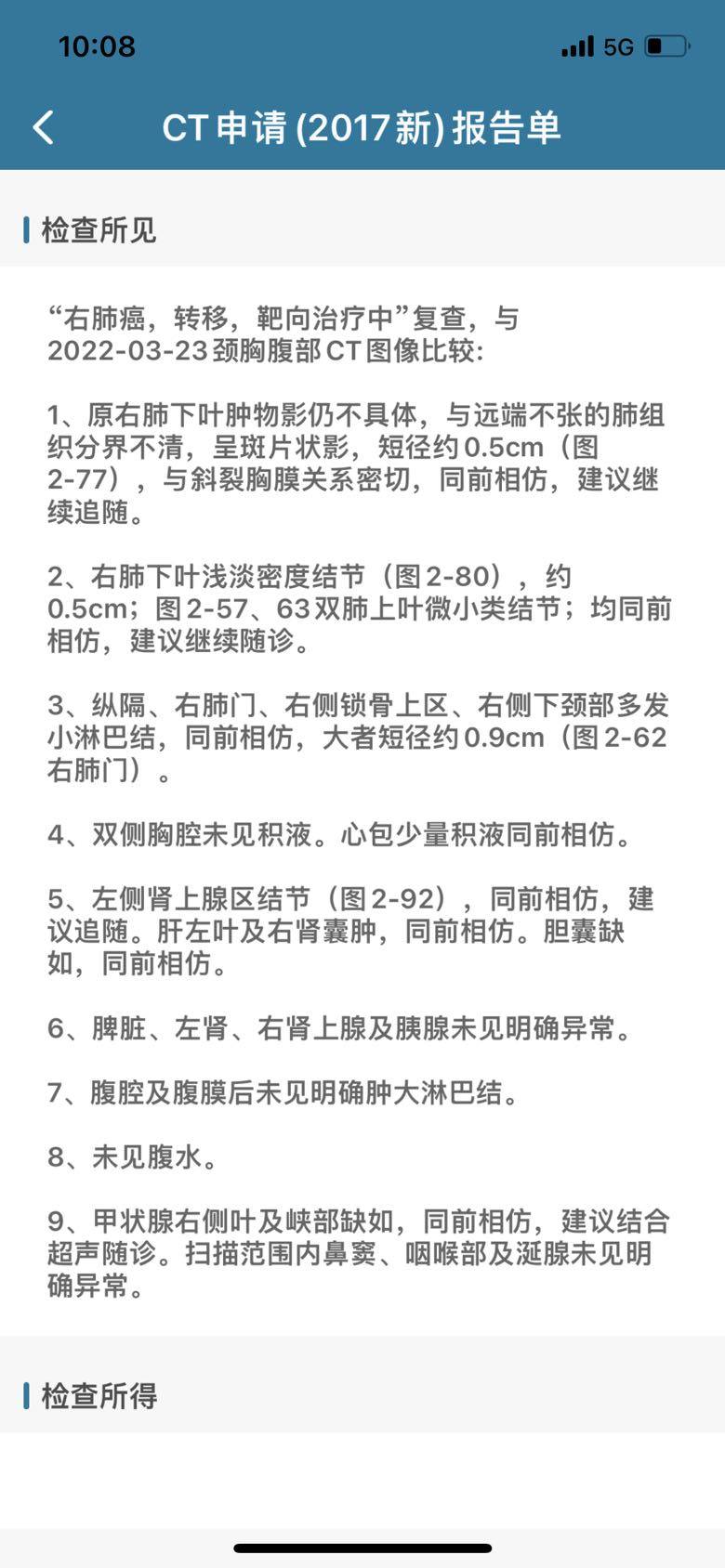 10:08

5G

CT申请(2017新)报告单

检查所见

“右肺癌，转移，靶向治疗中”复查，与2022-03-23颈胸腹部CT图像比较:

1、原右肺下叶肿物影仍不具体，与远端不张的肺组织分界不清，呈斑片状影，短径约0.5cm（图2-77），与斜裂胸膜关系密切，同前相仿，建议继续追随。

2、右肺下叶浅淡密度结节（图2-80），约0.5cm；图2-57、63双肺上叶微小类结节；均同前相仿，建议继续随诊。

3、纵隔、右肺门、右侧锁骨上区、右侧下颈部多发小淋巴结，同前相仿，大者短径约0.9cm（图2-62右肺门）。

4、双侧胸腔未见积液。心包少量积液同前相仿。

5、左侧肾上腺区结节（图2-92），同前相仿，建议追随。肝左叶及右肾囊肿，同前相仿。胆囊缺如，同前相仿。

6、脾脏、左肾、右肾上腺及胰腺未见明确异常。

7、腹腔及腹膜后未见明确肿大淋巴结。

8、未见腹水。

9、甲状腺右侧叶及峡部缺如，同前相仿，建议结合超声随诊。扫描范围内鼻窦、咽喉部及涎腺未见明确异常。

检查所得